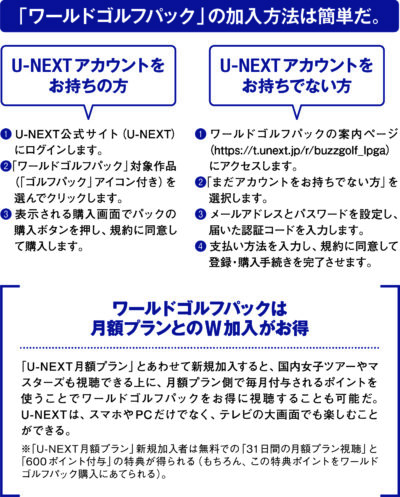 「ワールドゴルフパック」の加入方法は簡単だ。

U-NEXTアカウントをお持ちの方

❶ U-NEXT公式サイト（U-NEXT）にログインします。
❷「ワールドゴルフパック」対象作品（「ゴルフパック」アイコン付き）を選んでクリックします。
❸ 表示される購入画面でパックの購入ボタンを押し、規約に同意して購入します。

U-NEXTアカウントをお持ちでない方

❶ ワールドゴルフパックの案内ページ（https://t.unext.jp/r/buzzgolf_lpga）にアクセスします。
❷「まだアカウントをお持ちでない方」を選択します。
❸ メールアドレスとパスワードを設定し、届いた認証コードを入力します。
❹ 支払い方法を入力し、規約に同意して登録・購入手続きを完了させます。

ワールドゴルフパックは月額プランとのW加入がお得

「U-NEXT月額プラン」とあわせて新規加入すると、国内女子ツアーやマスターズも視聴できる上に、月額プラン側で毎月付与されるポイントを使うことでワールドゴルフパックをお得に視聴することも可能だ。U-NEXTは、スマホやPCだけでなく、テレビの大画面でも楽しむことができる。

※「U-NEXT月額プラン」新規加入者は無料での「31日間の月額プラン視聴」と「600ポイント付与」の特典が得られる（もちろん、この特典ポイントをワールドゴルフパック購入にあてられる）。